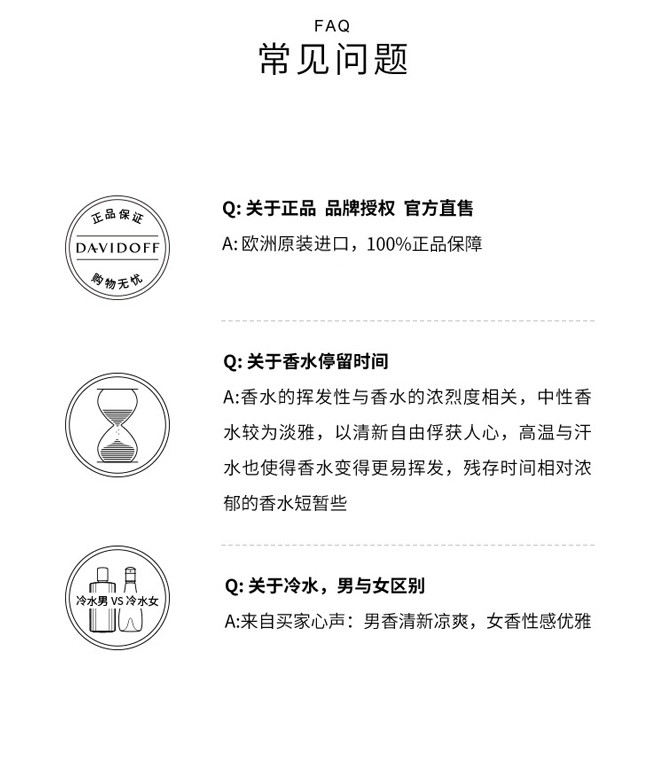 FAQ
常见问题

正品保证
DAVIDOFF
购物无忧

Q: 关于正品 品牌授权 官方直售
A: 欧洲原装进口，100%正品保障

Q: 关于香水停留时间
A:香水的挥发性与香水的浓烈度相关，中性香水较为淡雅，以清新自由俘获人心，高温与汗水也使得香水变得更易挥发，残存时间相对浓郁的香水短暂些

冷水男 VS 冷水女

Q: 关于冷水，男与女区别
A:来自买家心声：男香清新凉爽，女香性感优雅